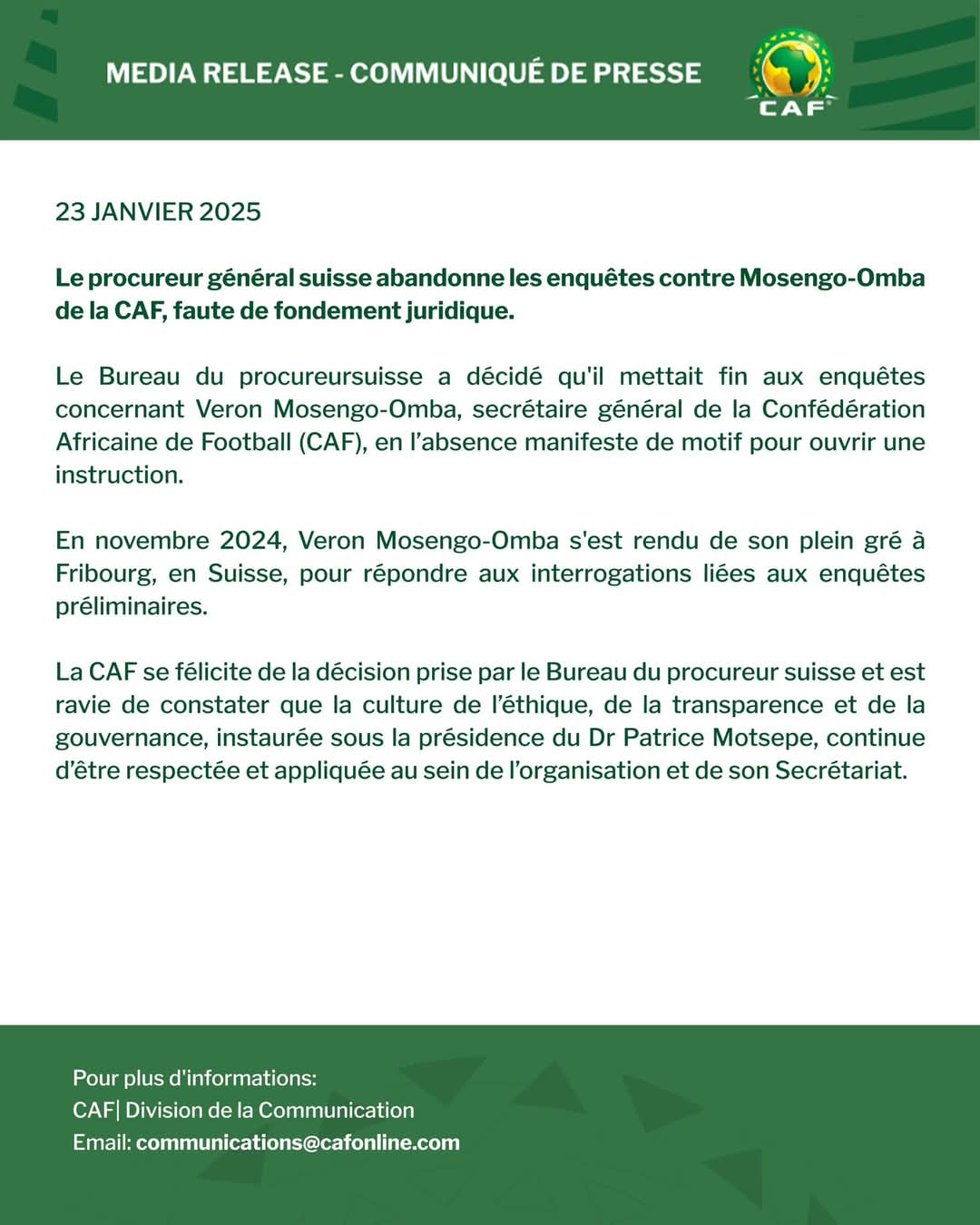 MEDIA RELEASE - COMMUNIQUÉ DE PRESSE

CAF

23 JANVIER 2025

Le procureur général suisse abandonne les enquêtes contre Mosengo-Omba de la CAF, faute de fondement juridique.

Le Bureau du procureursuisse a décidé qu'il mettait fin aux enquêtes concernant Veron Mosengo-Omba, secrétaire général de la Confédération Africaine de Football (CAF), en l'absence manifeste de motif pour ouvrir une instruction.

En novembre 2024, Veron Mosengo-Omba s'est rendu de son plein gré à Fribourg, en Suisse, pour répondre aux interrogations liées aux enquêtes préliminaires.

La CAF se félicite de la décision prise par le Bureau du procureur suisse et est ravie de constater que la culture de l'éthique, de la transparence et de la gouvernance, instaurée sous la présidence du Dr Patrice Motsepe, continue d'être respectée et appliquée au sein de l'organisation et de son Secrétariat.

Pour plus d'informations:
CAF| Division de la Communication
Email: communications@cafonline.com